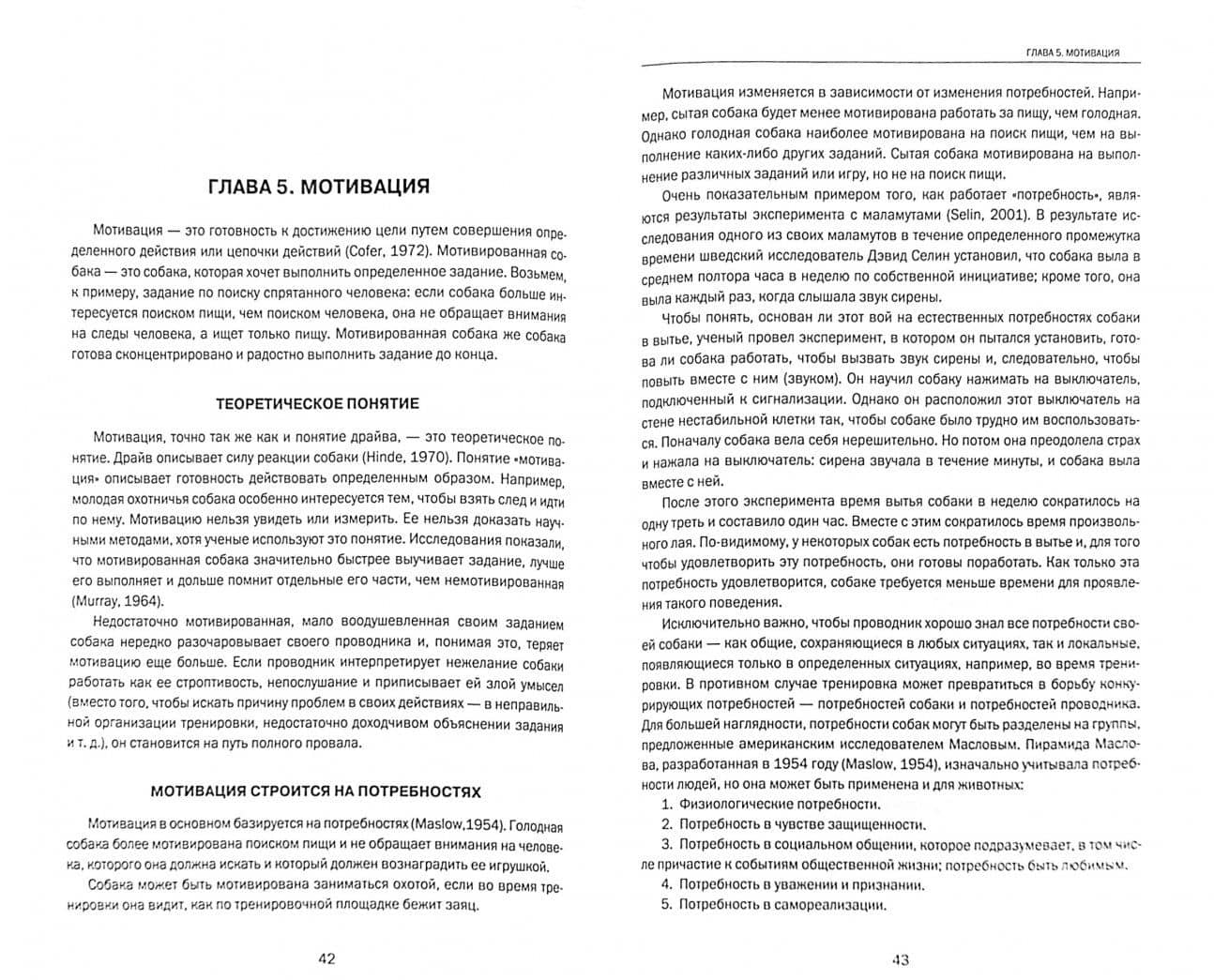 ГЛАВА 5. МОТИВАЦИЯ

Мотивация — это готовность к достижению цели путем совершения определенного действия или цепочки действий (Cofer, 1972). Мотивированная собака — это собака, которая хочет выполнить определенное задание. Возьмем, к примеру, задание по поиску спрятанного человека: если собака больше интересуется поиском пищи, чем поиском человека, она не обращает внимания на следы человека, а ищет только пищу. Мотивированная собака же собака готова сконцентрировано и радостно выполнить задание до конца.

ТЕОРЕТИЧЕСКОЕ ПОНЯТИЕ

Мотивация, точно так же как и понятие драйва, — это теоретическое понятие. Драйв описывает силу реакции собаки (Hinde, 1970). Понятие «мотивация» описывает готовность действовать определенным образом. Например, молодая охотничья собака особенно интересуется тем, чтобы взять след и идти по нему. Мотивацию нельзя увидеть или измерить. Ее нельзя доказать научными методами, хотя ученые используют это понятие. Исследования показали, что мотивированная собака значительно быстрее выучивает задание, лучше его выполняет и дольше помнит отдельные его части, чем немотивированная (Murray, 1964).

Недостаточно мотивированная, мало воодушевленная своим заданием собака нередко разочаровывает своего проводника и, понимая это, теряет мотивацию еще больше. Если проводник интерпретирует нежелание собаки работать как ее строптивость, непослушание и приписывает ей злой умысел (вместо того, чтобы искать причину проблем в своих действиях — в неправильной организации тренировки, недостаточно доходчивом объяснении задания и т. д.), он становится на путь полного провала.

МОТИВАЦИЯ СТРОИТСЯ НА ПОТРЕБНОСТЯХ

Мотивация в основном базируется на потребностях (Maslow,1954). Голодная собака более мотивирована поиском пищи и не обращает внимания на человека, которого она должна искать и который должен вознаградить ее игрушкой.

Собака может быть мотивирована заниматься охотой, если во время тренировки она видит, как по тренировочной площадке бежит заяц.

42

ГЛАВА 5. МОТИВАЦИЯ

Мотивация изменяется в зависимости от изменения потребностей. Например, сытая собака будет менее мотивирована работать за пищу, чем голодная. Однако голодная собака наиболее мотивирована на поиск пищи, чем на выполнение каких-либо других заданий. Сытая собака мотивирована на выполнение различных заданий или игру, но не на поиск пищи.

Очень показательным примером того, как работает «потребность», являются результаты эксперимента с маламутами (Selin, 2001). В результате исследования одного из своих маламутов в течение определенного промежутка времени шведский исследователь Дэвид Селин установил, что собака выла в среднем полтора часа в неделю по собственной инициативе; кроме того, она выла каждый раз, когда слышала звук сирены.

Чтобы понять, основан ли этот вой на естественных потребностях собаки в вытье, ученый провел эксперимент, в котором он пытался установить, готова ли собака работать, чтобы вызвать звук сирены и, следовательно, чтобы повыть вместе с ним (звуком). Он научил собаку нажимать на выключатель, подключенный к сигнализации. Однако он расположил этот выключатель на стене нестабильной клетки так, чтобы собаке было трудно им воспользоваться. Поначалу собака вела себя нерешительно. Но потом она преодолела страх и нажала на выключатель: сирена звучала в течение минуты, и собака выла вместе с ней.

После этого эксперимента время вытья собаки в неделю сократилось на одну треть и составило один час. Вместе с этим сократилось время произвольного лая. По-видимому, у некоторых собак есть потребность в вытье и, для того чтобы удовлетворить эту потребность, они готовы поработать. Как только эта потребность удовлетворится, собаке требуется меньше времени для проявления такого поведения.

Исключительно важно, чтобы проводник хорошо знал все потребности своей собаки — как общие, сохраняющиеся в любых ситуациях, так и локальные, появляющиеся только в определенных ситуациях, например, во время тренировки. В противном случае тренировка может превратиться в борьбу конкурирующих потребностей — потребностей собаки и потребностей проводника. Для большей наглядности, потребности собак могут быть разделены на группы, предложенные американским исследователем Масловым. Пирамида Маслова, разработанная в 1954 году (Maslow, 1954), изначально учитывала потребности людей, но она может быть применена и для животных:

1. Физиологические потребности.
2. Потребность в чувстве защищенности.
3. Потребность в социальном общении, которое подразумевает, в том числе причастие к событиям общественной жизни; потребность быть любимым.
4. Потребность в уважении и признании.
5. Потребность в самореализации.

43